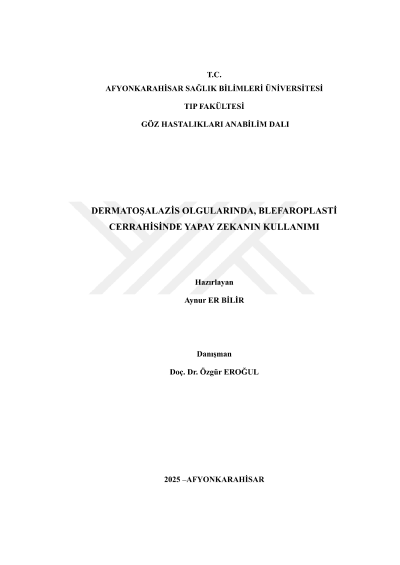 T.C.
AFYONKARAHİSAR SAĞLIK BİLİMLERİ ÜNİVERSİTESİ
TIP FAKÜLTESİ
GÖZ HASTALIKLARI ANABİLİM DALI

DERMATOŞALAZİS OLGULARINDA, BLEFAROPLASTİ CERRAHİSİNDE YAPAY ZEKANIN KULLANIMI

Hazırlayan
Aynur ER BİLİR

Danışman
Doç. Dr. Özgür EROĞUL

2025 –AFYONKARAHİSAR